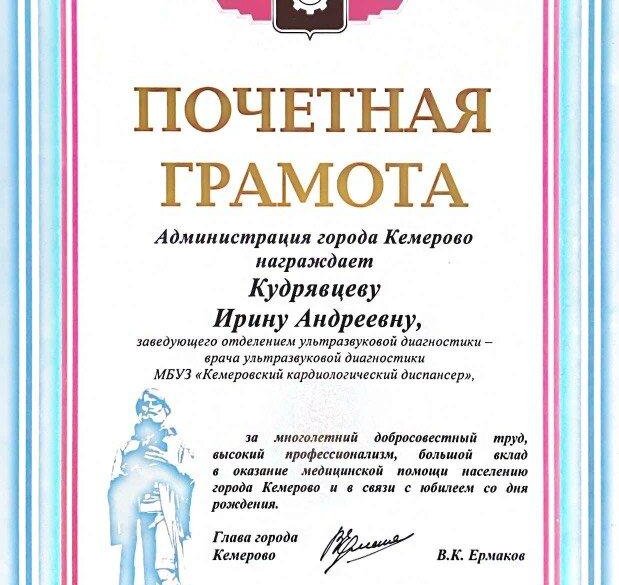 ПОЧЕТНАЯ ГРАМОТА

Администрация города Кемерово награждает

Кудрявцеву Ирину Андреевну,

заведующего отделением ультразвуковой диагностики – врача ультразвуковой диагностики МБУЗ «Кемеровский кардиологический диспансер»,

за многолетний добросовестный труд, высокий профессионализм, большой вклад в оказание медицинской помощи населению города Кемерово и в связи с юбилеем со дня рождения.

Глава города Кемерово

В.К. Ермаков